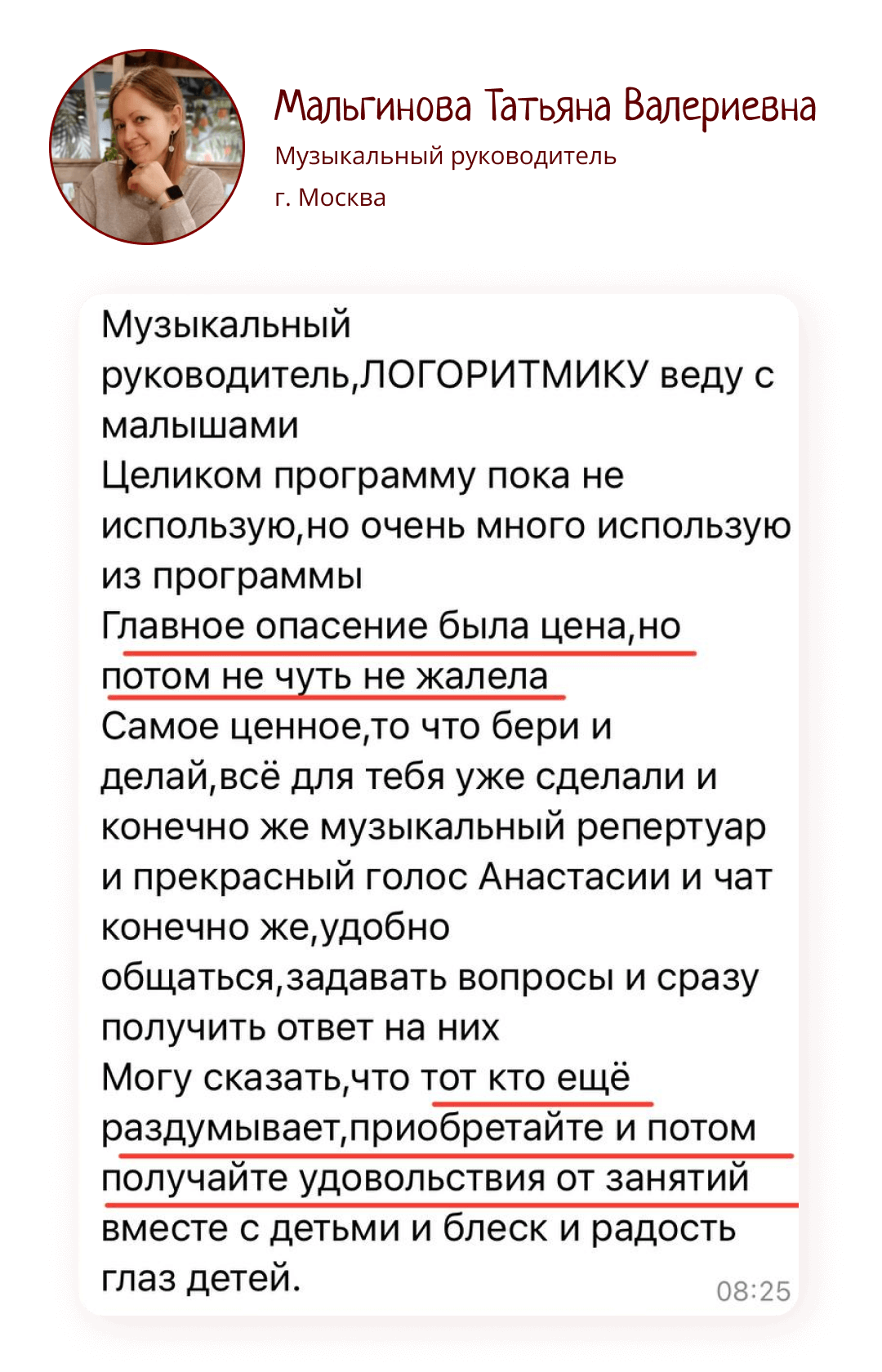 Мальгинова Татьяна Валериевна
Музыкальный руководитель
г. Москва

Музыкальный руководитель,ЛОГОРИТМИКУ веду с малышами
Целиком программу пока не использую,но очень много использую из программы
Главное опасение была цена,но потом не чуть не жалела
Самое ценное,то что бери и делай,всё для тебя уже сделали и конечно же музыкальный репертуар и прекрасный голос Анастасии и чат конечно же,удобно общаться,задавать вопросы и сразу получить ответ на них
Могу сказать,что тот кто ещё раздумывает,приобретайте и потом получайте удовольствия от занятий вместе с детьми и блеск и радость глаз детей.
08:25